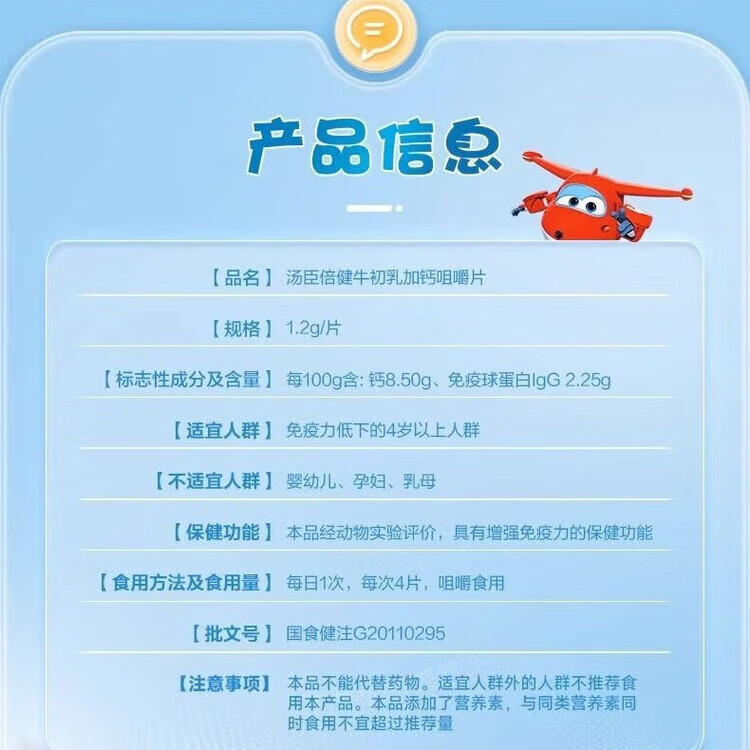 产品信息

【品名】汤臣倍健牛初乳加钙咀嚼片

【规格】1.2g/片

【标志性成分及含量】每100g含: 钙8.50g、免疫球蛋白IgG 2.25g

【适宜人群】免疫力低下的4岁以上人群

【不适宜人群】婴幼儿、孕妇、乳母

【保健功能】本品经动物实验评价，具有增强免疫力的保健功能

【食用方法及食用量】每日1次，每次4片，咀嚼食用

【批文号】国食健注G20110295

【注意事项】本品不能代替药物。适宜人群外的人群不推荐食用本产品。本品添加了营养素，与同类营养素同时食用不宜超过推荐量